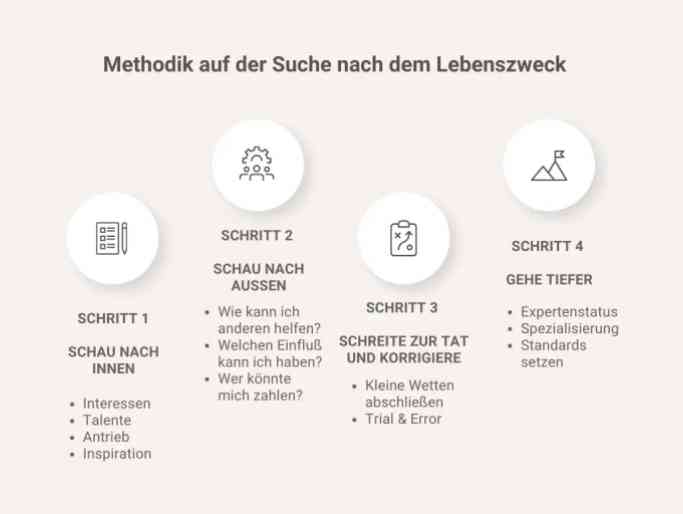 Methodik auf der Suche nach dem Lebenszweck

SCHRITT 1

SCHAU NACH INNEN

- Interessen
- Talente
- Antrieb
- Inspiration

SCHRITT 2

SCHAU NACH AUSSEN

- Wie kann ich anderen helfen?
- Welchen Einfluß kann ich haben?
- Wer könnte mich zahlen?

SCHRITT 3

SCHREITE ZUR TAT UND KORRIGIERE

- Kleine Wetten abschließen
- Trial & Error

SCHRITT 4

GEHE TIEFER

- Expertenstatus
- Spezialisierung
- Standards setzen